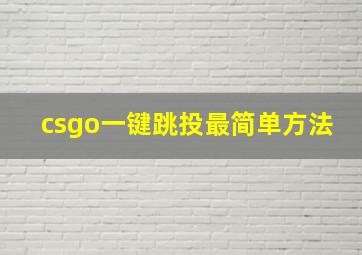 csgo一键跳投最简单方法